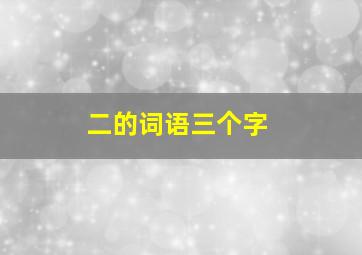 二的词语三个字